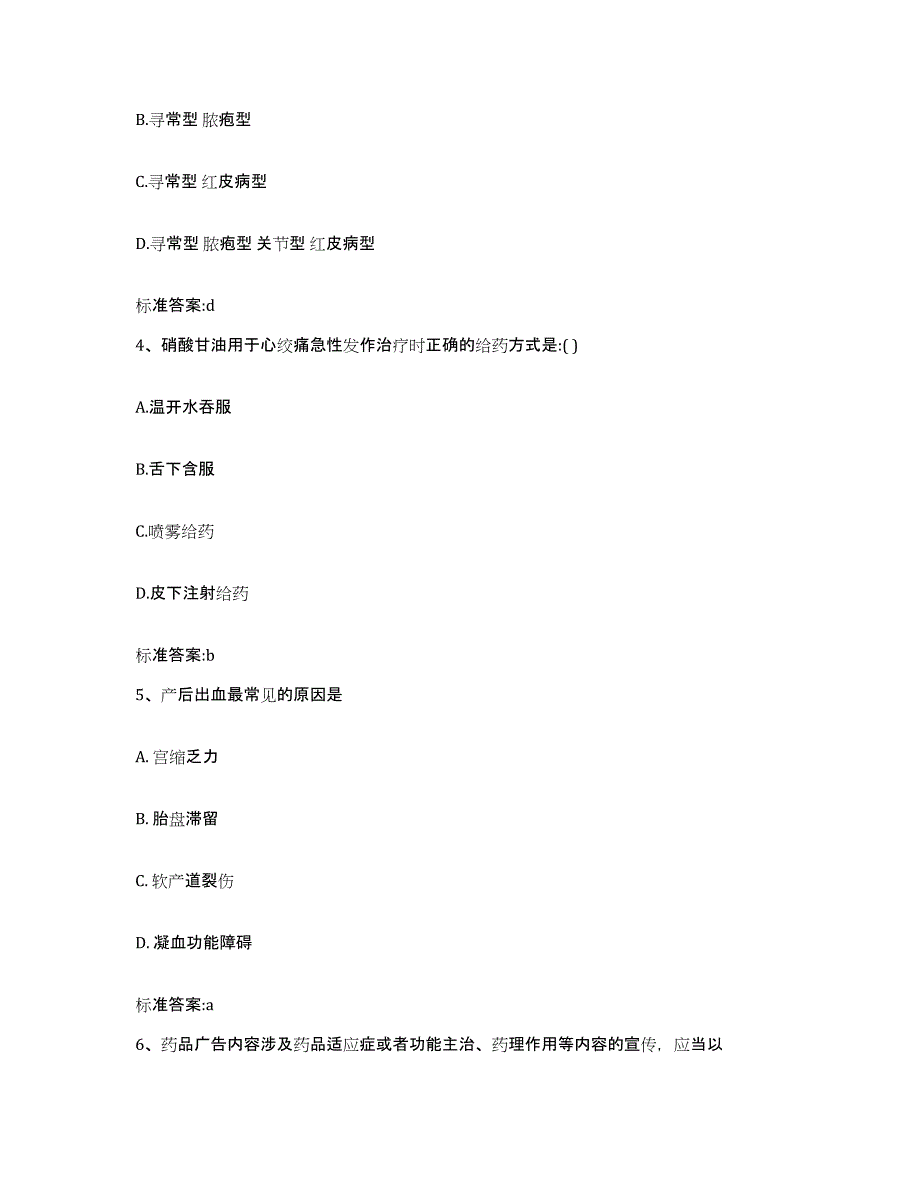 B.寻常型 脓疱型

C.寻常型 红皮病型

D.寻常型 脓疱型 关节型 红皮病型

标准答案:d

4、硝酸甘油用于心绞痛急性发作治疗时正确的给药方式是:( )

A.温开水吞服

B.舌下含服

C.喷雾给药

D.皮下注射给药

标准答案:b

5、产后出血最常见的原因是

A. 宫缩乏力

B. 胎盘滞留

C. 软产道裂伤

D. 凝血功能障碍

标准答案:a

6、药品广告内容涉及药品适应症或者功能主治、药理作用等内容的宣传，应当以